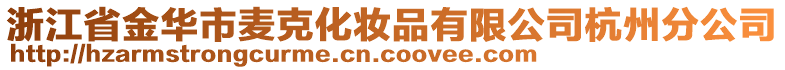 浙江省金华市麦克化妆品有限公司杭州分公司
http://hzarmstrongcurme.cn.coovee.com